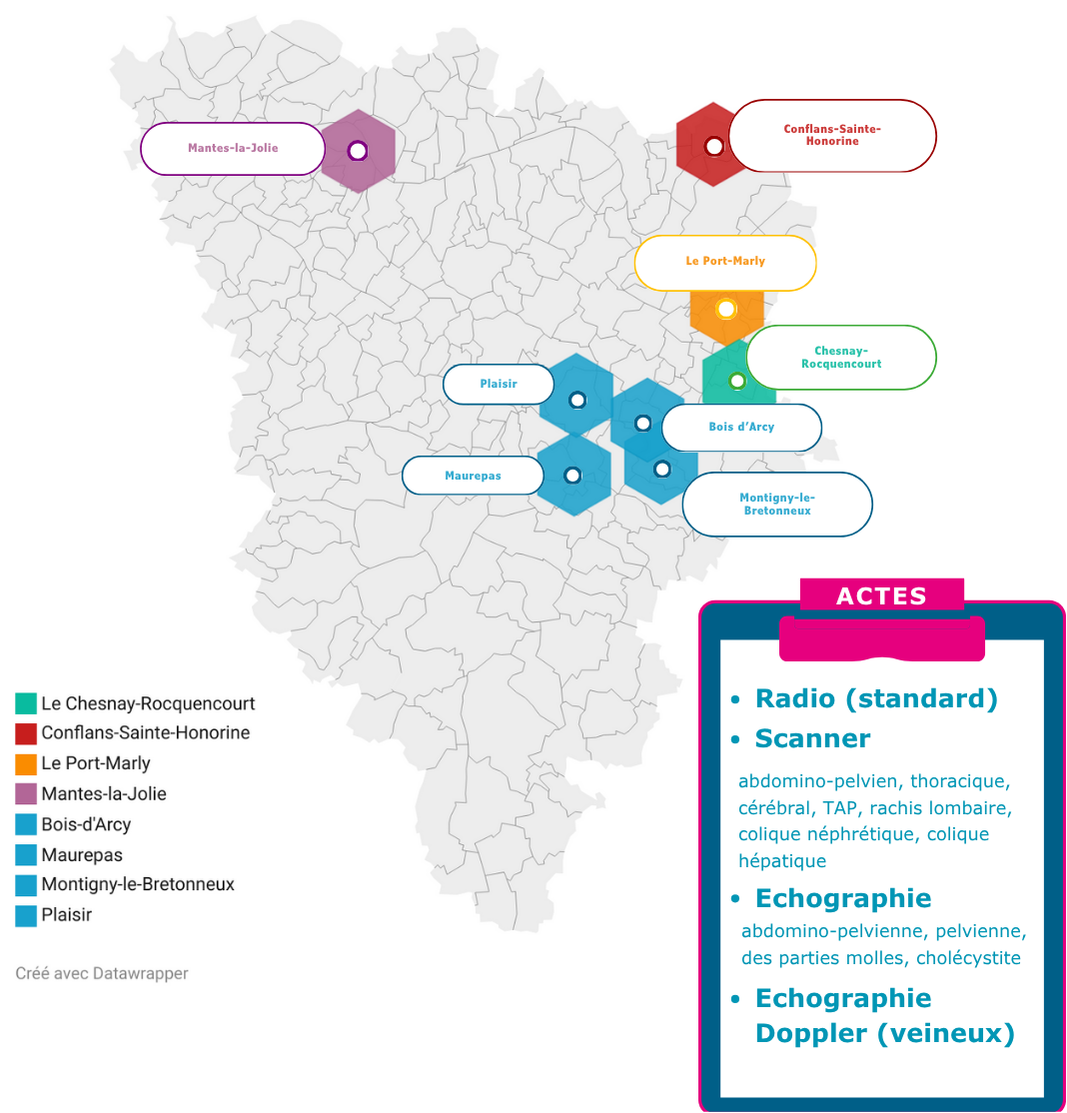 Mantes-la-Jolie

Conflans-Sainte-Honorine

Le Port-Marly

Chesnay-Rocquencourt

Plaisir

Bois d'Arcy

Maurepas

Montigny-le-Bretonneux

Le Chesnay-Rocquencourt
Conflans-Sainte-Honorine
Le Port-Marly
Mantes-la-Jolie
Bois-d'Arcy
Maurepas
Montigny-le-Bretonneux
Plaisir

Créé avec Datawrapper

ACTES

• Radio (standard)
• Scanner

abdomino-pelvien, thoracique, cérébral, TAP, rachis lombaire, colique néphrétique, colique hépatique

• Echographie

abdomino-pelvienne, pelvienne, des parties molles, cholécystite

• Echographie Doppler (veineux)